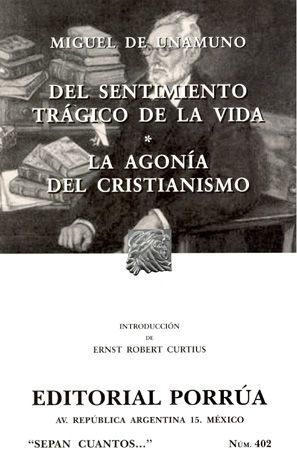 MIGUEL DE UNAMUNO

DEL SENTIMIENTO TRÁGICO DE LA VIDA

*

LA AGONÍA DEL CRISTIANISMO

INTRODUCCIÓN
DE
ERNST ROBERT CURTIUS

EDITORIAL PORRÚA

AV. REPÚBLICA ARGENTINA 15. MÉXICO

"SEPAN CUANTOS..."

NÚM. 402